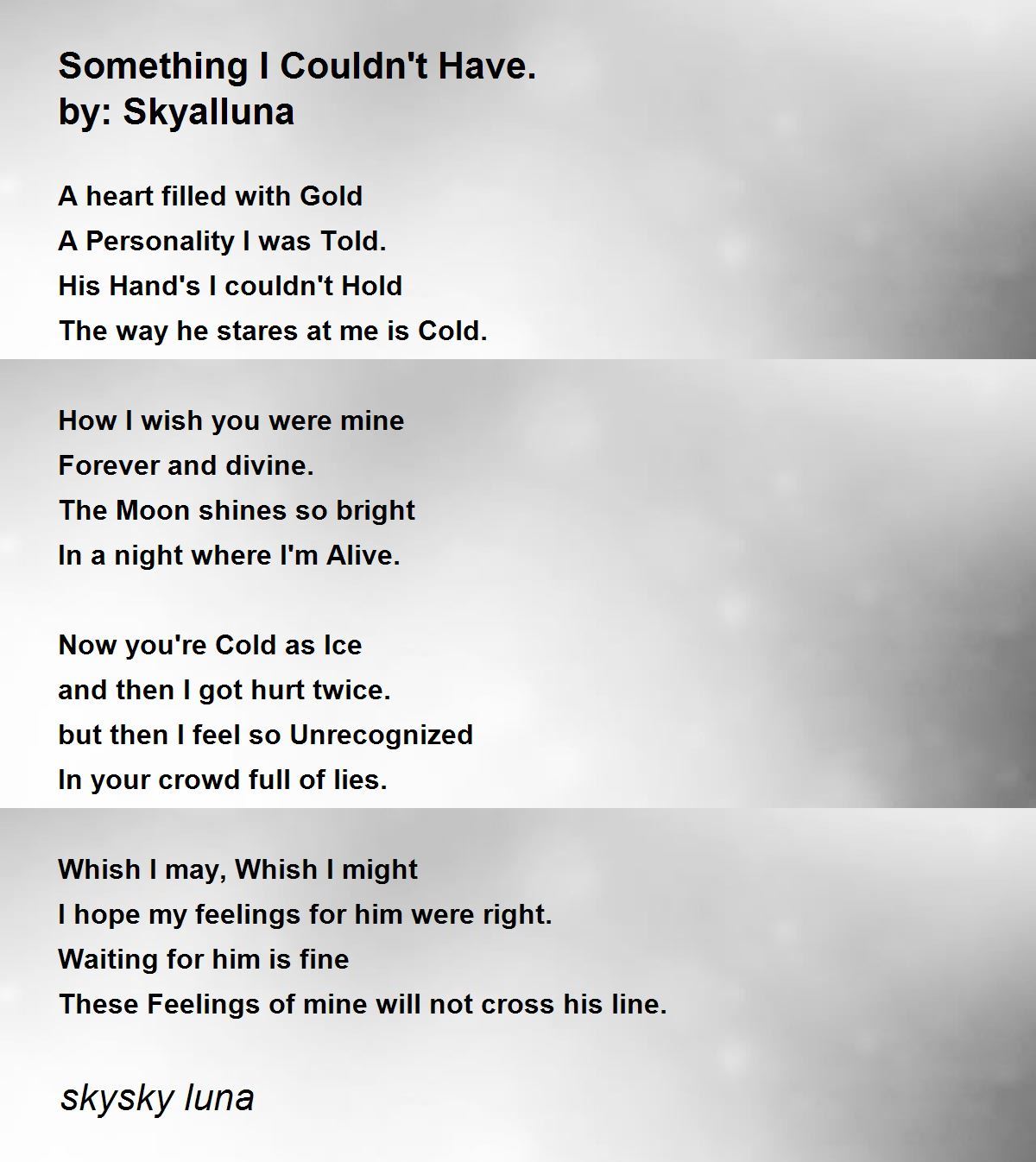 Something I Couldn't Have.
by: Skyalluna

A heart filled with Gold
A Personality I was Told.
His Hand's I couldn't Hold
The way he stares at me is Cold.

How I wish you were mine
Forever and divine.
The Moon shines so bright
In a night where I'm Alive.

Now you're Cold as Ice
and then I got hurt twice.
but then I feel so Unrecognized
In your crowd full of lies.

Whish I may, Whish I might
I hope my feelings for him were right.
Waiting for him is fine
These Feelings of mine will not cross his line.

skysky luna